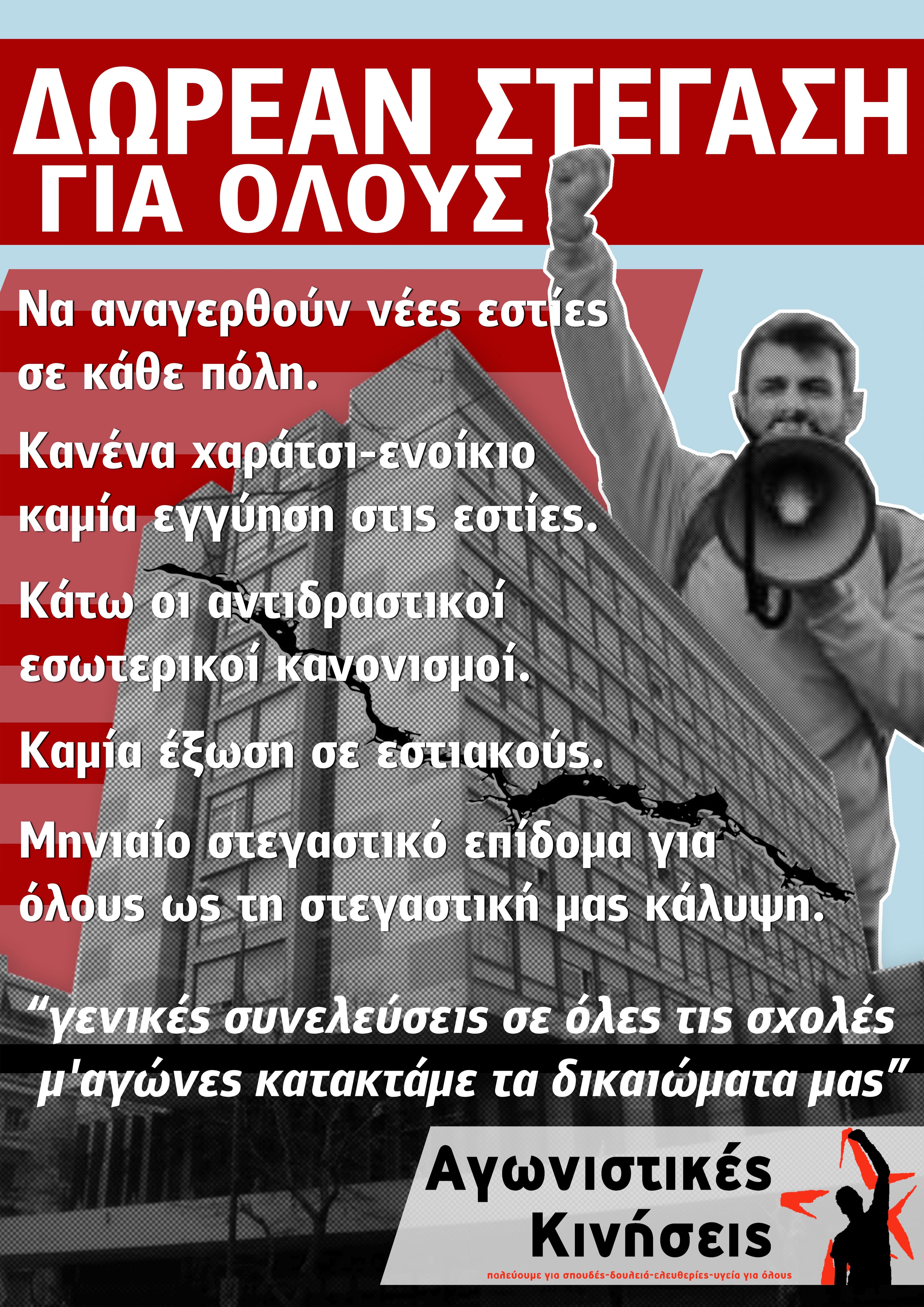 ΔΩΡΕΑΝ ΣΤΕΓΑΣΗ ΓΙΑ ΟΛΟΥΣ

Να αναγερθούν νέες εστίες σε κάθε πόλη.

Κανένα χαράτσι-ενοίκιο καμία εγγύηση στις εστίες.

Κάτω οι αντιδραστικοί εσωτερικοί κανονισμοί.

Καμία έξωση σε εστιακούς.

Μηνιαίο στεγαστικό επίδομα για όλους ως τη στεγαστική μας κάλυψη.

“γενικές συνελεύσεις σε όλες τις σχολές μ'αγώνες κατακτάμε τα δικαιώματα μας”

Αγωνιστικές Κινήσεις

παλεύουμε για σπουδές-δουλειά-ελευθερίες-υγεία για όλους